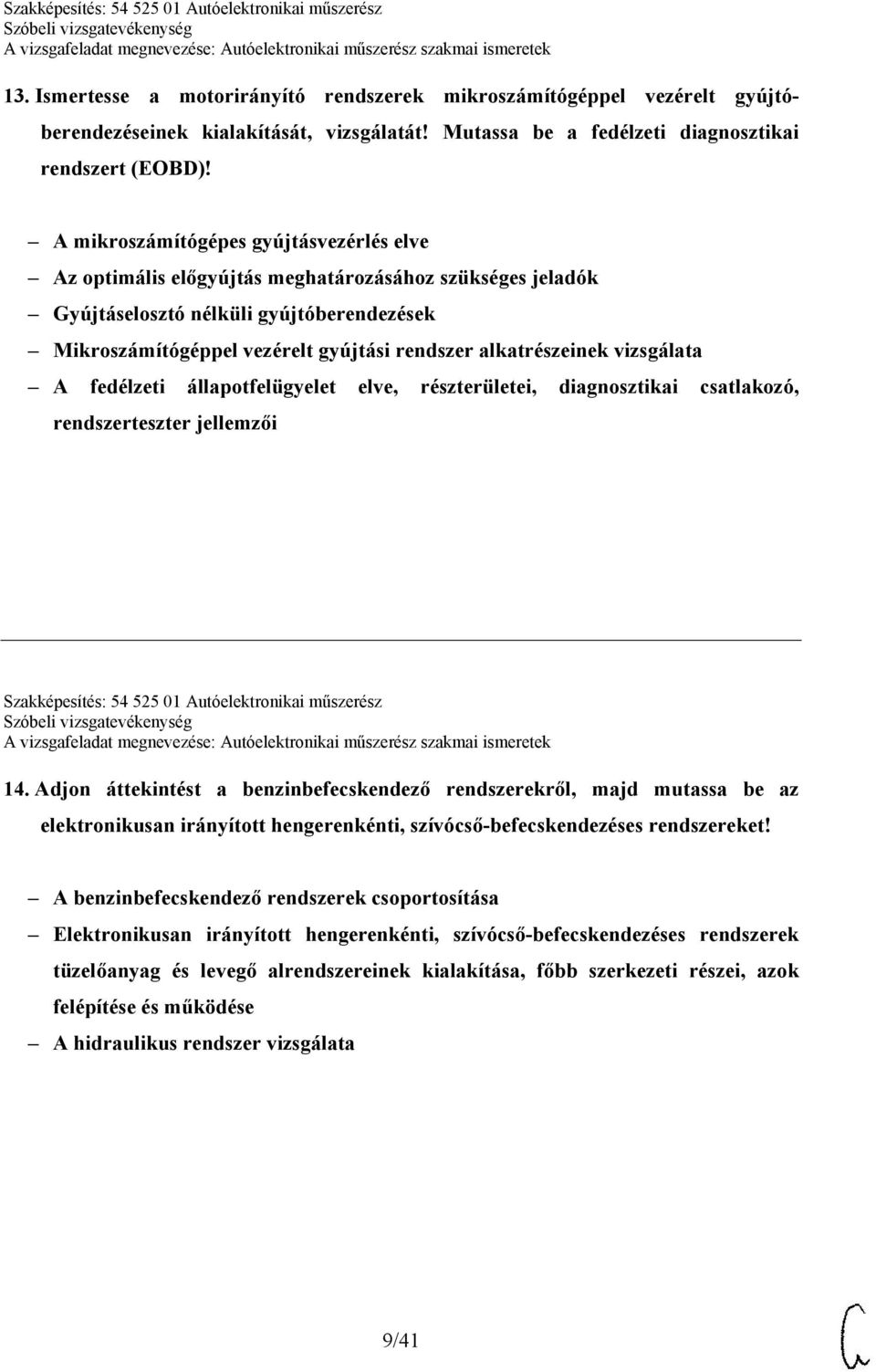 Szakképesítés: 54 525 01 Autóelektronikai műszerész
Szóbeli vizsgatevékenység
A vizsgafeladat megnevezése: Autóelektronikai műszerész szakmai ismeretek

13. Ismertesse a motorirányító rendszerek mikroszámítógéppel vezérelt gyújtóberendezéseinek kialakítását, vizsgálatát! Mutassa be a fedélzeti diagnosztikai rendszert (EOBD)!

– A mikroszámítógépes gyújtásvezérlés elve
– Az optimális előgyújtás meghatározásához szükséges jeladók
– Gyújtáselosztó nélküli gyújtóberendezések
– Mikroszámítógéppel vezérelt gyújtási rendszer alkatrészeinek vizsgálata
– A fedélzeti állapotfelügyelet elve, részterületei, diagnosztikai csatlakozó, rendszerteszter jellemzői

Szakképesítés: 54 525 01 Autóelektronikai műszerész
Szóbeli vizsgatevékenység
A vizsgafeladat megnevezése: Autóelektronikai műszerész szakmai ismeretek

14. Adjon áttekintést a benzinbefecskendező rendszerekről, majd mutassa be az elektronikusan irányított hengerenkénti, szívócső-befecskendezéses rendszereket!

– A benzinbefecskendező rendszerek csoportosítása
– Elektronikusan irányított hengerenkénti, szívócső-befecskendezéses rendszerek tüzelőanyag és levegő alrendszereinek kialakítása, főbb szerkezeti részei, azok felépítése és működése
– A hidraulikus rendszer vizsgálata

9/41